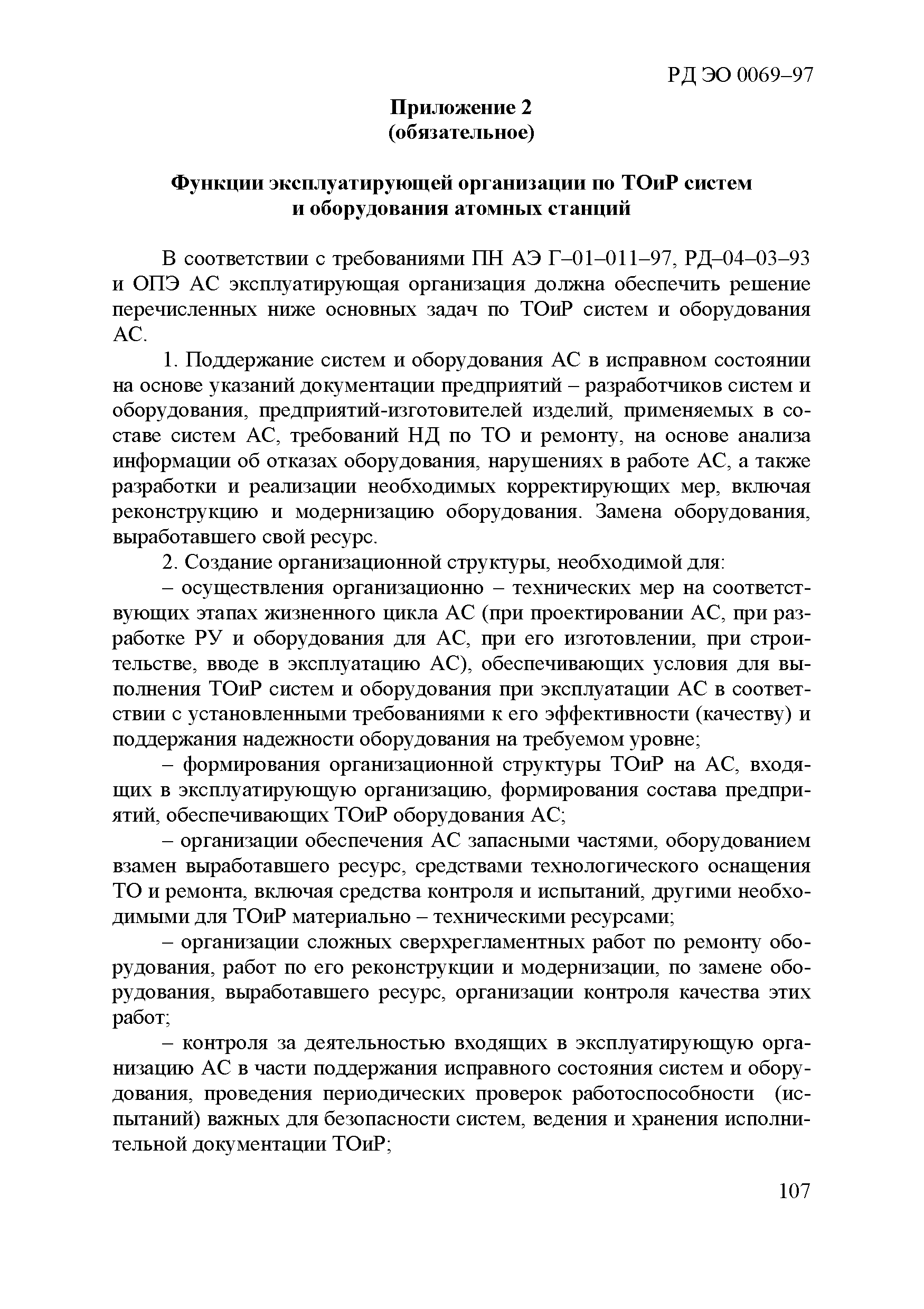 РД ЭО 0069–97

Приложение 2
(обязательное)

Функции эксплуатирующей организации по ТОиР систем и оборудования атомных станций

В соответствии с требованиями ПН АЭ Г–01–011–97, РД–04–03–93 и ОПЭ АС эксплуатирующая организация должна обеспечить решение перечисленных ниже основных задач по ТОиР систем и оборудования АС.

1. Поддержание систем и оборудования АС в исправном состоянии на основе указаний документации предприятий – разработчиков систем и оборудования, предприятий-изготовителей изделий, применяемых в составе систем АС, требований НД по ТО и ремонту, на основе анализа информации об отказах оборудования, нарушениях в работе АС, а также разработки и реализации необходимых корректирующих мер, включая реконструкцию и модернизацию оборудования. Замена оборудования, выработавшего свой ресурс.

2. Создание организационной структуры, необходимой для:

– осуществления организационно – технических мер на соответствующих этапах жизненного цикла АС (при проектировании АС, при разработке РУ и оборудования для АС, при его изготовлении, при строительстве, вводе в эксплуатацию АС), обеспечивающих условия для выполнения ТОиР систем и оборудования при эксплуатации АС в соответствии с установленными требованиями к его эффективности (качеству) и поддержания надежности оборудования на требуемом уровне;

– формирования организационной структуры ТОиР на АС, входящих в эксплуатирующую организацию, формирования состава предприятий, обеспечивающих ТОиР оборудования АС;

– организации обеспечения АС запасными частями, оборудованием взамен выработавшего ресурс, средствами технологического оснащения ТО и ремонта, включая средства контроля и испытаний, другими необходимыми для ТОиР материально – техническими ресурсами;

– организации сложных сверхрегламентных работ по ремонту оборудования, работ по его реконструкции и модернизации, по замене оборудования, выработавшего ресурс, организации контроля качества этих работ;

– контроля за деятельностью входящих в эксплуатирующую организацию АС в части поддержания исправного состояния систем и оборудования, проведения периодических проверок работоспособности (испытаний) важных для безопасности систем, ведения и хранения исполнительной документации ТОиР;

107